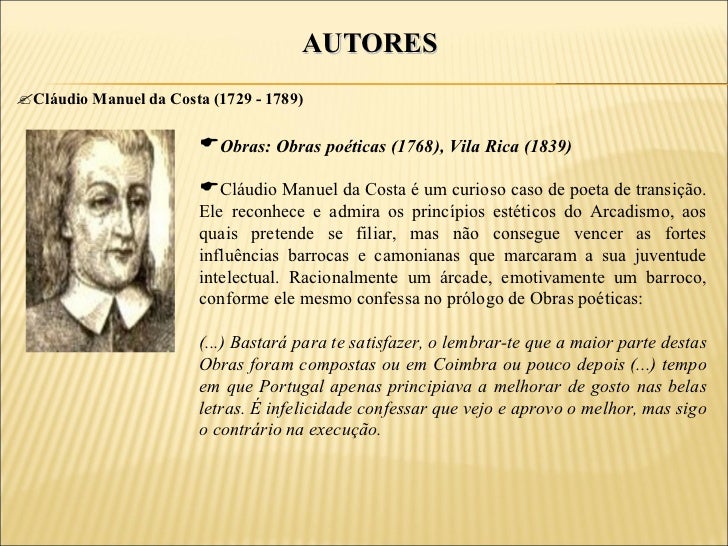 AUTORES

Cláudio Manuel da Costa (1729 - 1789)

Obras: Obras poéticas (1768), Vila Rica (1839)

Cláudio Manuel da Costa é um curioso caso de poeta de transição. Ele reconhece e admira os princípios estéticos do Arcadismo, aos quais pretende se filiar, mas não consegue vencer as fortes influências barrocas e camonianas que marcaram a sua juventude intelectual. Racionalmente um árcade, emotivamente um barroco, conforme ele mesmo confessa no prólogo de Obras poéticas:

(...) Bastará para te satisfazer, o lembrar-te que a maior parte destas Obras foram compostas ou em Coimbra ou pouco depois (...) tempo em que Portugal apenas principiava a melhorar de gosto nas belas letras. É infelicidade confessar que vejo e aprovo o melhor, mas sigo o contrário na execução.